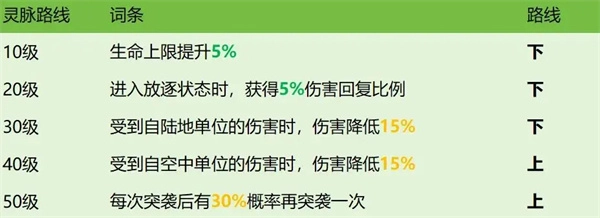 | 灵脉路线 | 词条 | 路线 |
|---|---|---|
| 10级 | 生命上限提升5% | 下 |
| 20级 | 进入放逐状态时，获得5%伤害回复比例 | 下 |
| 30级 | 受到自陆地单位的伤害时，伤害降低15% | 下 |
| 40级 | 受到自空中单位的伤害时，伤害降低15% | 上 |
| 50级 | 每次突袭后有30%概率再突袭一次 | 上 |